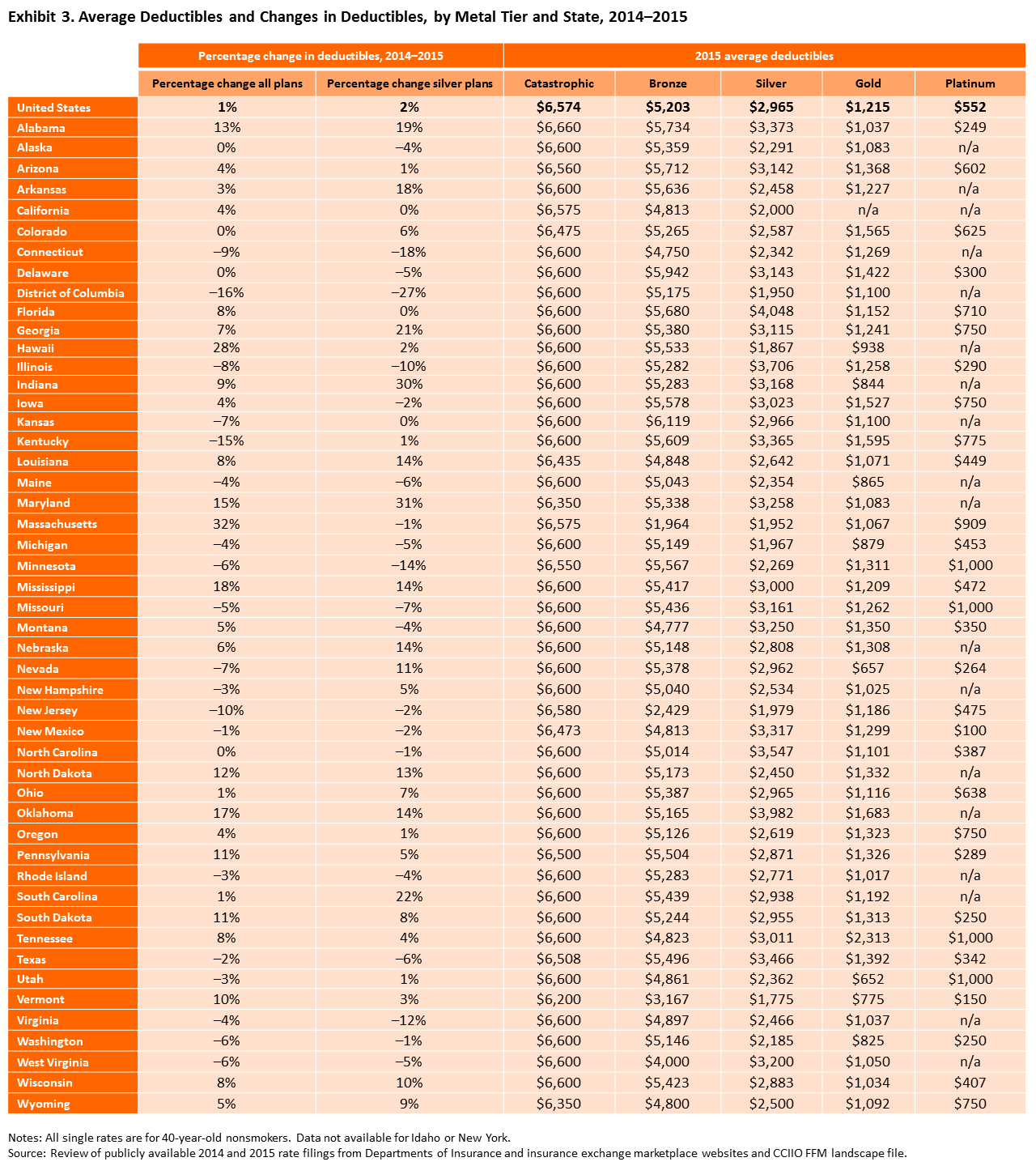 Exhibit 3. Average Deductibles and Changes in Deductibles, by Metal Tier and State, 2014–2015

| | Percentage change in deductibles, 2014–2015 | | 2015 average deductibles | | | | |
|---|---|---|---|---|---|---|---|
| | Percentage change all plans | Percentage change silver plans | Catastrophic | Bronze | Silver | Gold | Platinum |
| United States | 1% | 2% | $6,574 | $5,203 | $2,965 | $1,215 | $552 |
| Alabama | 13% | 19% | $6,660 | $5,734 | $3,373 | $1,037 | $249 |
| Alaska | 0% | –4% | $6,600 | $5,359 | $2,291 | $1,083 | n/a |
| Arizona | 4% | 1% | $6,560 | $5,712 | $3,142 | $1,368 | $602 |
| Arkansas | 3% | 18% | $6,600 | $5,636 | $2,458 | $1,227 | n/a |
| California | 4% | 0% | $6,575 | $4,813 | $2,000 | n/a | n/a |
| Colorado | 0% | 6% | $6,475 | $5,265 | $2,587 | $1,565 | $625 |
| Connecticut | –9% | –18% | $6,600 | $4,750 | $2,342 | $1,269 | n/a |
| Delaware | 0% | –5% | $6,600 | $5,942 | $3,143 | $1,422 | $300 |
| District of Columbia | –16% | –27% | $6,600 | $5,175 | $1,950 | $1,100 | n/a |
| Florida | 8% | 0% | $6,600 | $5,680 | $4,048 | $1,152 | $710 |
| Georgia | 7% | 21% | $6,600 | $5,380 | $3,115 | $1,241 | $750 |
| Hawaii | 28% | 2% | $6,600 | $5,533 | $1,867 | $938 | n/a |
| Illinois | –8% | –10% | $6,600 | $5,282 | $3,706 | $1,258 | $290 |
| Indiana | 9% | 30% | $6,600 | $5,283 | $3,168 | $844 | n/a |
| Iowa | 4% | –2% | $6,600 | $5,578 | $3,023 | $1,527 | $750 |
| Kansas | –7% | 0% | $6,600 | $6,119 | $2,966 | $1,100 | n/a |
| Kentucky | –15% | 1% | $6,600 | $5,609 | $3,365 | $1,595 | $775 |
| Louisiana | 8% | 14% | $6,435 | $4,848 | $2,642 | $1,071 | $449 |
| Maine | –4% | –6% | $6,600 | $5,043 | $2,354 | $865 | n/a |
| Maryland | 15% | 31% | $6,350 | $5,338 | $3,258 | $1,083 | n/a |
| Massachusetts | 32% | –1% | $6,575 | $1,964 | $1,952 | $1,067 | $909 |
| Michigan | –4% | –5% | $6,600 | $5,149 | $1,967 | $879 | $453 |
| Minnesota | –6% | –14% | $6,550 | $5,567 | $2,269 | $1,311 | $1,000 |
| Mississippi | 18% | 14% | $6,600 | $5,417 | $3,000 | $1,209 | $472 |
| Missouri | –5% | –7% | $6,600 | $5,436 | $3,161 | $1,262 | $1,000 |
| Montana | 5% | –4% | $6,600 | $4,777 | $3,250 | $1,350 | $350 |
| Nebraska | 6% | 14% | $6,600 | $5,148 | $2,808 | $1,308 | n/a |
| Nevada | –7% | 11% | $6,600 | $5,378 | $2,962 | $657 | $264 |
| New Hampshire | –3% | 5% | $6,600 | $5,040 | $2,534 | $1,025 | n/a |
| New Jersey | –10% | –2% | $6,580 | $2,429 | $1,979 | $1,186 | $475 |
| New Mexico | –1% | –2% | $6,473 | $4,813 | $3,317 | $1,299 | $100 |
| North Carolina | 0% | –1% | $6,600 | $5,014 | $3,547 | $1,101 | $387 |
| North Dakota | 12% | 13% | $6,600 | $5,173 | $2,450 | $1,332 | n/a |
| Ohio | 1% | 7% | $6,600 | $5,387 | $2,965 | $1,116 | $638 |
| Oklahoma | 17% | 14% | $6,600 | $5,165 | $3,982 | $1,683 | n/a |
| Oregon | 4% | 1% | $6,600 | $5,126 | $2,619 | $1,323 | $750 |
| Pennsylvania | 11% | 5% | $6,500 | $5,504 | $2,871 | $1,326 | $289 |
| Rhode Island | –3% | –4% | $6,600 | $5,283 | $2,771 | $1,017 | n/a |
| South Carolina | 1% | 22% | $6,600 | $5,439 | $2,938 | $1,192 | n/a |
| South Dakota | 11% | 8% | $6,600 | $5,244 | $2,955 | $1,313 | $250 |
| Tennessee | 8% | 4% | $6,600 | $4,823 | $3,011 | $2,313 | $1,000 |
| Texas | –2% | –6% | $6,508 | $5,496 | $3,466 | $1,392 | $342 |
| Utah | –3% | 1% | $6,600 | $4,861 | $2,362 | $652 | $1,000 |
| Vermont | 10% | 3% | $6,200 | $3,167 | $1,775 | $775 | $150 |
| Virginia | –4% | –12% | $6,600 | $4,897 | $2,466 | $1,037 | n/a |
| Washington | –6% | –1% | $6,600 | $5,146 | $2,185 | $825 | $250 |
| West Virginia | –6% | –5% | $6,600 | $4,000 | $3,200 | $1,050 | n/a |
| Wisconsin | 8% | 10% | $6,600 | $5,423 | $2,883 | $1,034 | $407 |
| Wyoming | 5% | 9% | $6,350 | $4,800 | $2,500 | $1,092 | $750 |

Notes: All single rates are for 40-year-old nonsmokers. Data not available for Idaho or New York.
Source: Review of publicly available 2014 and 2015 rate filings from Departments of Insurance and insurance exchange marketplace websites and CCIIO FFM landscape file.